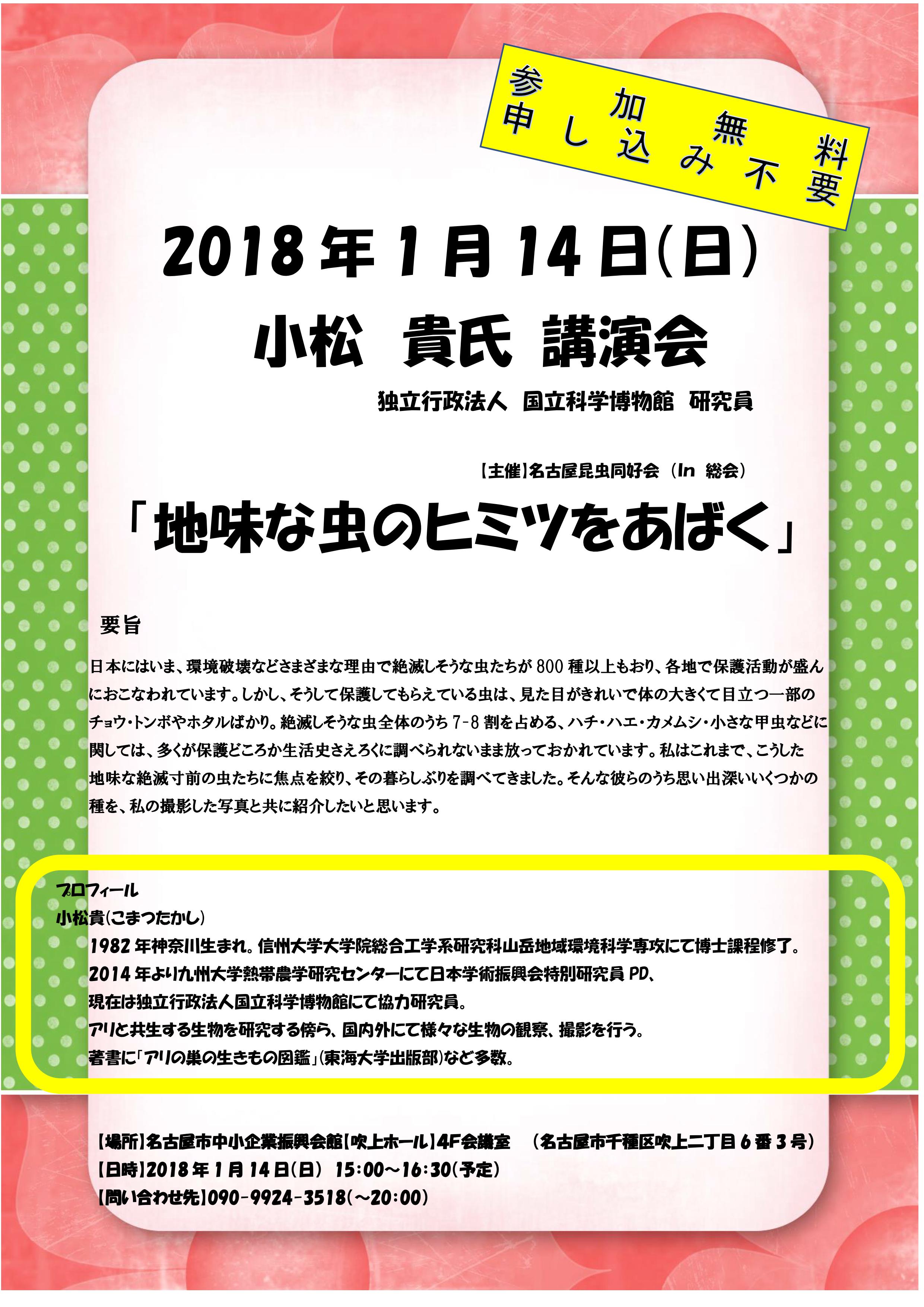 参加無料
申し込み不要

2018年1月14日(日)

小松　貴氏　講演会

独立行政法人　国立科学博物館　研究員

【主催】名古屋昆虫同好会（In　総会）

「地味な虫のヒミツをあばく」

要旨

日本にはいま、環境破壊などさまざまな理由で絶滅しそうな虫たちが800種以上もおり、各地で保護活動が盛んにおこなわれています。しかし、そうして保護してもらえている虫は、見た目がきれいで体の大きくて目立つ一部のチョウ・トンボやホタルばかり。絶滅しそうな虫全体のうち7-8割を占める、ハチ・ハエ・カメムシ・小さな甲虫などに関しては、多くが保護どころか生活史さえろくに調べられないまま放っておかれています。私はこれまで、こうした地味な絶滅寸前の虫たちに焦点を絞り、その暮らしぶりを調べてきました。そんな彼らのうち思い出深いいくつかの種を、私の撮影した写真と共に紹介したいと思います。

プロフィール
小松貴(こまつたかし)
1982年神奈川生まれ。信州大学大学院総合工学系研究科山岳地域環境科学専攻にて博士課程修了。
2014年より九州大学熱帯農学研究センターにて日本学術振興会特別研究員PD、
現在は独立行政法人国立科学博物館にて協力研究員。
アリと共生する生物を研究する傍ら、国内外にて様々な生物の観察、撮影を行う。
著書に「アリの巣の生きもの図鑑」(東海大学出版部)など多数。

【場所】名古屋市中小企業振興会館【吹上ホール】4F会議室　（名古屋市千種区吹上二丁目6番3号）
【日時】2018年1月14日(日)　15:00～16:30(予定)
【問い合わせ先】090-9924-3518(～20:00)